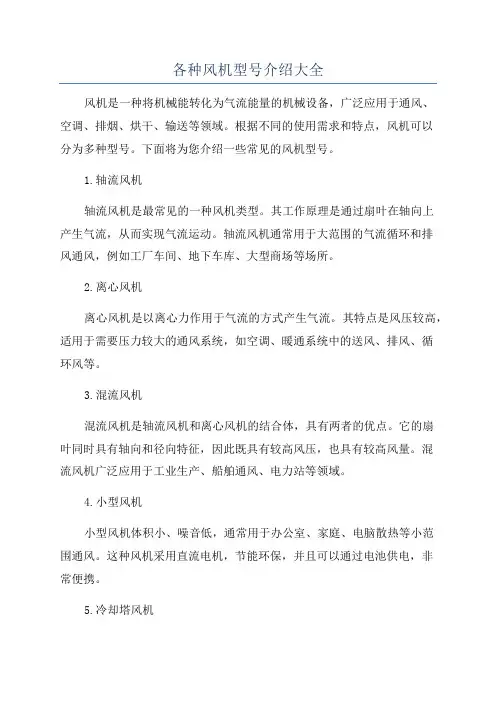 各种风机型号介绍大全

风机是一种将机械能转化为气流能量的机械设备，广泛应用于通风、空调、排烟、烘干、输送等领域。根据不同的使用需求和特点，风机可以分为多种型号。下面将为您介绍一些常见的风机型号。

1.轴流风机

轴流风机是最常见的一种风机类型。其工作原理是通过扇叶在轴向上产生气流，从而实现气流运动。轴流风机通常用于大范围的气流循环和排风通风，例如工厂车间、地下车库、大型商场等场所。

2.离心风机

离心风机是以离心力作用于气流的方式产生气流。其特点是风压较高，适用于需要压力较大的通风系统，如空调、暖通系统中的送风、排风、循环风等。

3.混流风机

混流风机是轴流风机和离心风机的结合体，具有两者的优点。它的扇叶同时具有轴向和径向特征，因此既具有较高风压，也具有较高风量。混流风机广泛应用于工业生产、船舶通风、电力站等领域。

4.小型风机

小型风机体积小、噪音低，通常用于办公室、家庭、电脑散热等小范围通风。这种风机采用直流电机，节能环保，并且可以通过电池供电，非常便携。

5.冷却塔风机